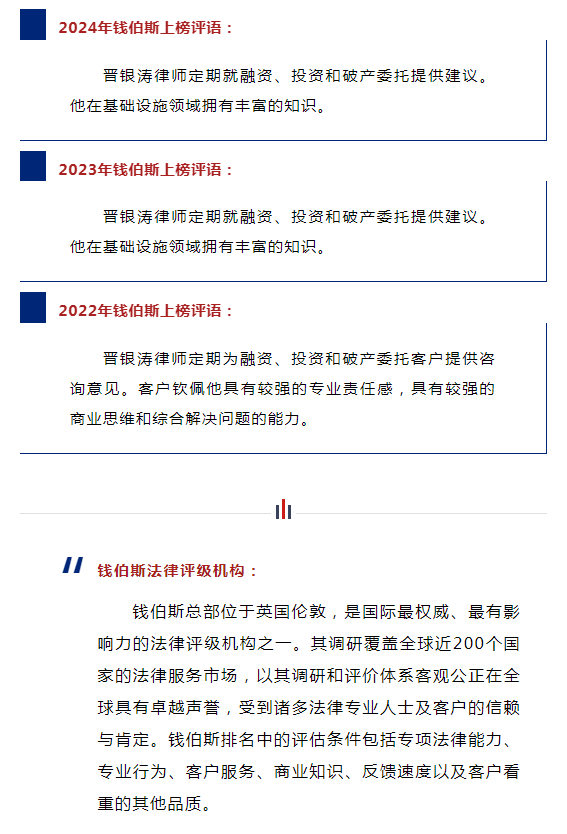 2024年钱伯斯上榜评语：

晋银涛律师定期就融资、投资和破产委托提供建议。他在基础设施领域拥有丰富的知识。

2023年钱伯斯上榜评语：

晋银涛律师定期就融资、投资和破产委托提供建议。他在基础设施领域拥有丰富的知识。

2022年钱伯斯上榜评语：

晋银涛律师定期为融资、投资和破产委托客户提供咨询意见。客户钦佩他具有较强的专业责任感，具有较强的商业思维和综合解决问题的能力。

钱伯斯法律评级机构：

钱伯斯总部位于英国伦敦，是国际最权威、最有影响力的法律评级机构之一。其调研覆盖全球近200个国家的法律服务市场，以其调研和评价体系客观公正在全球具有卓越声誉，受到诸多法律专业人士及客户的信赖与肯定。钱伯斯排名中的评估条件包括专项法律能力、专业行为、客户服务、商业知识、反馈速度以及客户看重的其他品质。